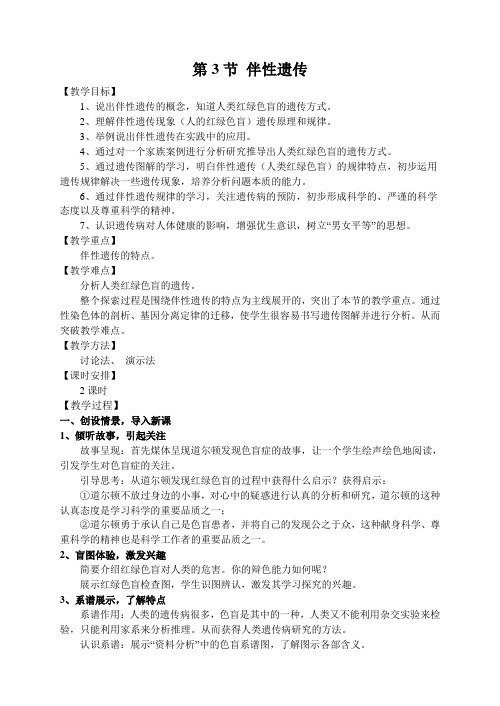 第 3 节 伴性遗传

【教学目标】

1、说出伴性遗传的概念，知道人类红绿色盲的遗传方式。

2、理解伴性遗传现象（人的红绿色盲）遗传原理和规律。

3、举例说出伴性遗传在实践中的应用。

4、通过对一个家族案例进行分析研究推导出人类红绿色盲的遗传方式。

5、通过遗传图解的学习，明白伴性遗传（人类红绿色盲）的规律特点，初步运用遗传规律解决一些遗传现象，培养分析问题本质的能力。

6、通过伴性遗传规律的学习，关注遗传病的预防，初步形成科学的、严谨的科学态度以及尊重科学的精神。

7、认识遗传病对人体健康的影响，增强优生意识，树立“男女平等”的思想。

【教学重点】

伴性遗传的特点。

【教学难点】

分析人类红绿色盲的遗传。

整个探索过程是围绕伴性遗传的特点为主线展开的，突出了本节的教学重点。通过性染色体的剖析、基因分离定律的迁移，使学生很容易书写遗传图解并进行分析。从而突破教学难点。

【教学方法】

讨论法、 演示法

【课时安排】

2 课时

【教学过程】

一、创设情景，导入新课

1、倾听故事，引起关注

故事呈现：首先媒体呈现道尔顿发现色盲症的故事，让一个学生绘声绘色地阅读，引发学生对色盲症的关注。

引导思考：从道尔顿发现红绿色盲的过程中获得什么启示？获得启示：

①道尔顿不放过身边的小事，对心中的疑惑进行认真的分析和研究，道尔顿的这种认真态度是学习科学的重要品质之一；

②道尔顿勇于承认自己是色盲患者，并将自己的发现公之于众，这种献身科学、尊重科学的精神也是科学工作者的重要品质之一。

2、盲图体验，激发兴趣

简要介绍红绿色盲对人类的危害。你的辩色能力如何呢？

展示红绿色盲检查图，学生识图辨认，激发其学习探究的兴趣。

3、系谱展示，了解特点

系谱作用：人类的遗传病很多，色盲是其中的一种，人类又不能利用杂交实验来检验，只能利用家系来分析推理。从而获得人类遗传病研究的方法。

认识系谱：展示“资料分析”中的色盲系谱图，了解图示各部含义。